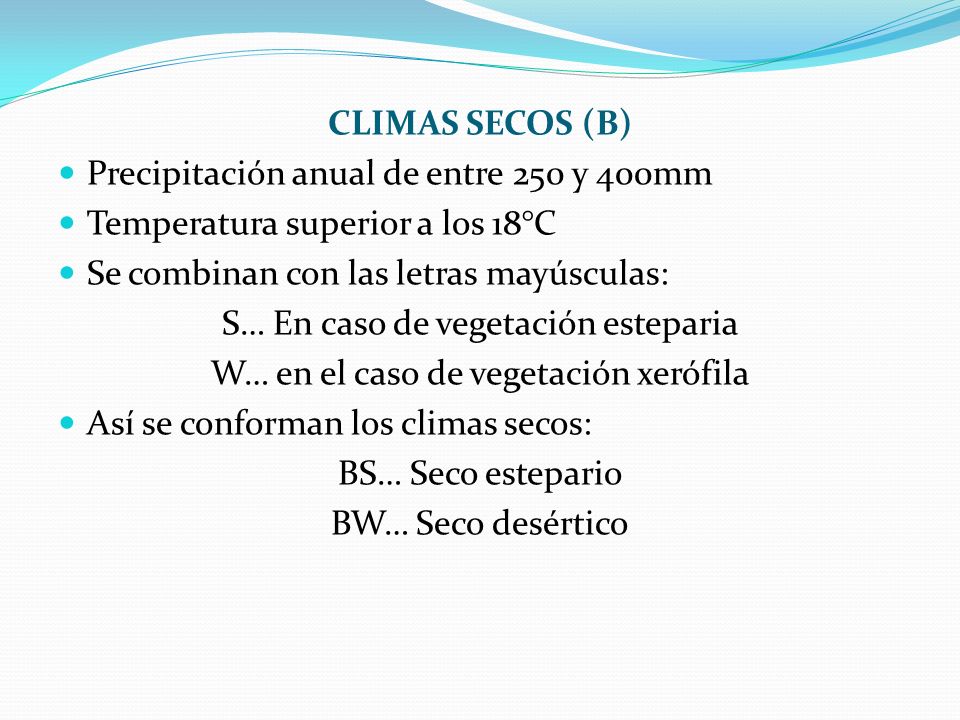 CLIMAS SECOS (B)

- Precipitación anual de entre 250 y 400mm
- Temperatura superior a los 18°C
- Se combinan con las letras mayúsculas:

S… En caso de vegetación esteparia

W… en el caso de vegetación xerófila

- Así se conforman los climas secos:

BS… Seco estepario

BW… Seco desértico